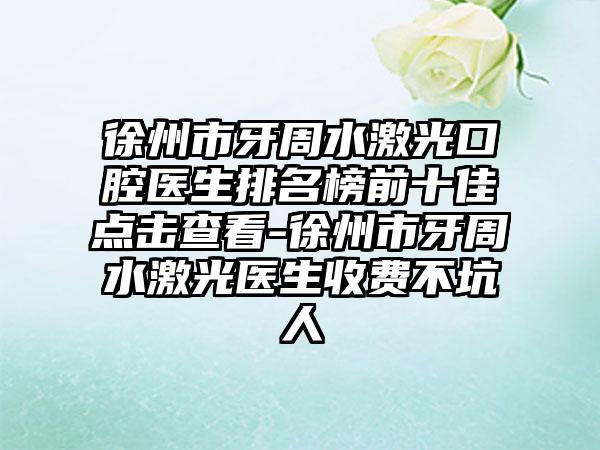 徐州市牙周水激光口腔医生排名榜前十佳点击查看-徐州市牙周水激光医生收费不坑人